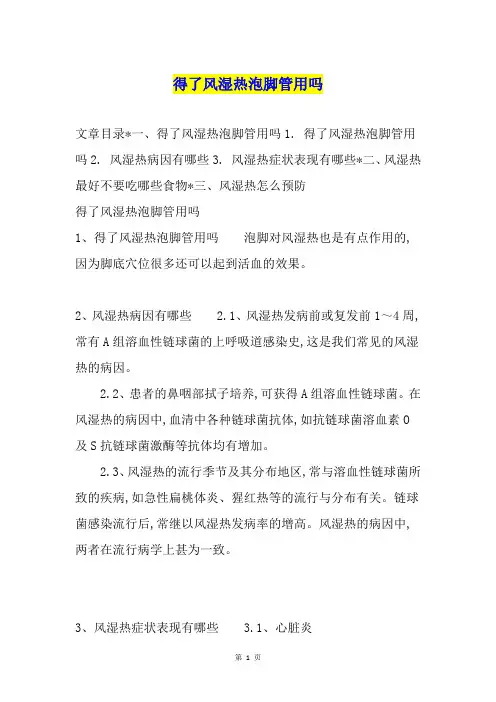 得了风湿热泡脚管用吗

文章目录*一、得了风湿热泡脚管用吗 1. 得了风湿热泡脚管用吗 2. 风湿热病因有哪些 3. 风湿热症状表现有哪些*二、风湿热最好不要吃哪些食物*三、风湿热怎么预防

得了风湿热泡脚管用吗

1、得了风湿热泡脚管用吗　　泡脚对风湿热也是有点作用的，因为脚底穴位很多还可以起到活血的效果。

2、风湿热病因有哪些　　2.1、风湿热发病前或复发前 1～4 周，常有 A 组溶血性链球菌的上呼吸道感染史，这是我们常见的风湿热的病因。

2.2、患者的鼻咽部拭子培养，可获得 A 组溶血性链球菌。在风湿热的病因中，血清中各种链球菌抗体，如抗链球菌溶血素 O 及 S 抗链球菌激酶等抗体均有增加。

2.3、风湿热的流行季节及其分布地区，常与溶血性链球菌所致的疾病，如急性扁桃体炎、猩红热等的流行与分布有关。链球菌感染流行后，常继以风湿热发病率的增高。风湿热的病因中，两者在流行病学上甚为一致。

3、风湿热症状表现有哪些　　3.1、心脏炎

第 1 页